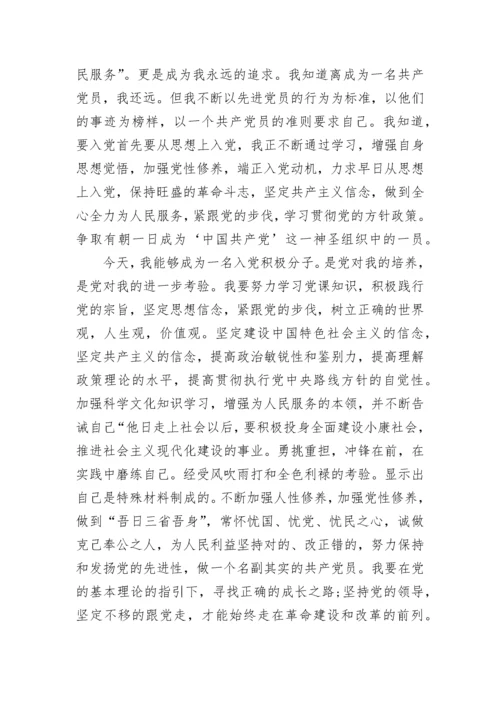 民服务”。更是成为我永远的追求。我知道离成为一名共产党员，我还远。但我不断以先进党员的行为为标准，以他们的事迹为榜样，以一个共产党员的准则要求自己。我知道，要入党首先要从思想上入党，我正不断通过学习，增强自身思想觉悟，加强党性修养，端正入党动机，力求早日从思想上入党，保持旺盛的革命斗志，坚定共产主义信念，做到全心全力为人民服务，紧跟党的步伐，学习贯彻党的方针政策。争取有朝一日成为‘中国共产党’这一神圣组织中的一员。

今天，我能够成为一名入党积极分子。是党对我的培养，是党对我的进一步考验。我要努力学习党课知识，积极践行党的宗旨，坚定思想信念，紧跟党的步伐，树立正确的世界观，人生观，价值观。坚定建设中国特色社会主义的信念，坚定共产主义的信念，提高政治敏锐性和鉴别力，提高理解政策理论的水平，提高贯彻执行党中央路线方针的自觉性。加强科学文化知识学习，增强为人民服务的本领，并不断告诫自己“他日走上社会以后，要积极投身全面建设小康社会，推进社会主义现代化建设的事业。勇挑重担，冲锋在前，在实践中磨练自己。经受风吹雨打和全色利禄的考验。显示出自己是特殊材料制成的。不断加强人性修养，加强党性修养，做到“吾日三省吾身”，常怀忧国、忧党、忧民之心，诚做克己奉公之人，为人民利益坚持对的、改正错的，努力保持和发扬党的先进性，做一个名副其实的共产党员。我要在党的基本理论的指引下，寻找正确的成长之路;坚持党的领导，坚定不移的跟党走，才能始终走在革命建设和改革的前列。